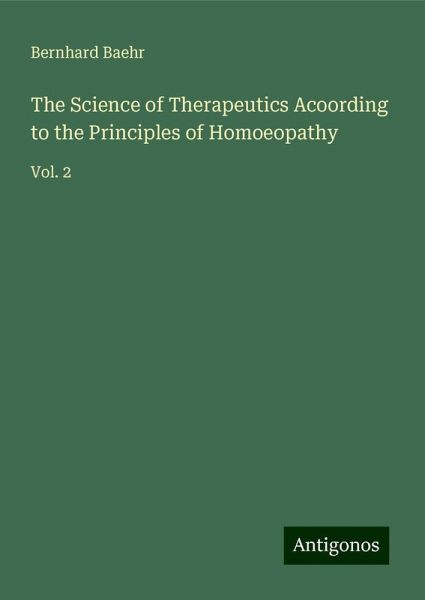 Bernhard Baehr

The Science of Therapeutics Acoording to the Principles of Homoeopathy

Vol. 2

Antigonos